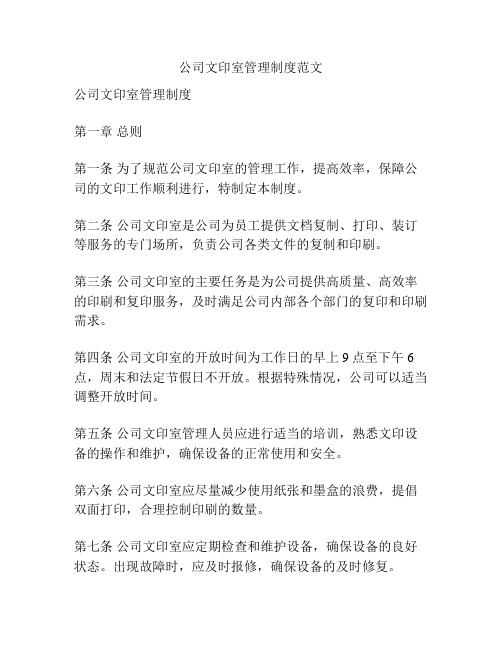 公司文印室管理制度范文

公司文印室管理制度

第一章 总则

第一条 为了规范公司文印室的管理工作，提高效率，保障公司的文印工作顺利进行，特制定本制度。

第二条 公司文印室是公司为员工提供文档复制、打印、装订等服务的专门场所，负责公司各类文件的复制和印刷。

第三条 公司文印室的主要任务是为公司提供高质量、高效率的印刷和复印服务，及时满足公司内部各个部门的复印和印刷需求。

第四条 公司文印室的开放时间为工作日的早上 9 点至下午 6 点，周末和法定节假日不开放。根据特殊情况，公司可以适当调整开放时间。

第五条 公司文印室管理人员应进行适当的培训，熟悉文印设备的操作和维护，确保设备的正常使用和安全。

第六条 公司文印室应尽量减少使用纸张和墨盒的浪费，提倡双面打印，合理控制印刷的数量。

第七条 公司文印室应定期检查和维护设备，确保设备的良好状态。出现故障时，应及时报修，确保设备的及时修复。